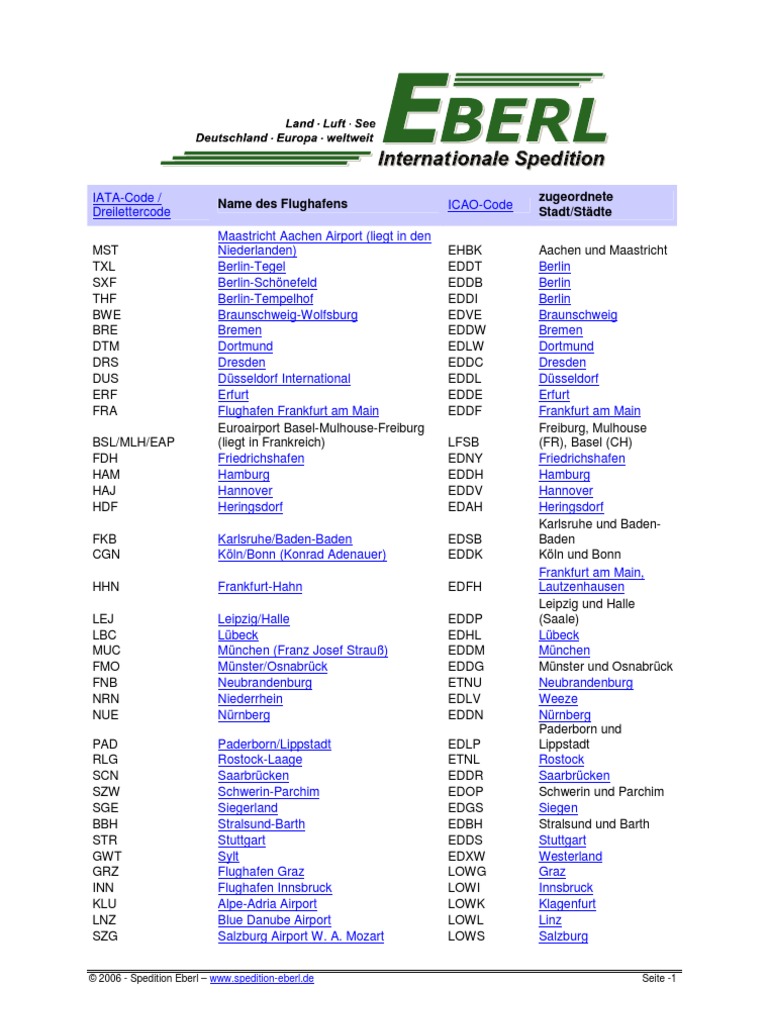 Land · Luft · See
Deutschland · Europa · weltweit

EBERL
Internationale Spedition

| IATA-Code / Dreilettercode | Name des Flughafens | ICAO-Code | zugeordnete Stadt/Städte |
|---|---|---|---|
| MST | Maastricht Aachen Airport (liegt in den Niederlanden) | EHBK | Aachen und Maastricht |
| TXL | Berlin-Tegel | EDDT | Berlin |
| SXF | Berlin-Schönefeld | EDDB | Berlin |
| THF | Berlin-Tempelhof | EDDI | Berlin |
| BWE | Braunschweig-Wolfsburg | EDVE | Braunschweig |
| BRE | Bremen | EDDW | Bremen |
| DTM | Dortmund | EDLW | Dortmund |
| DRS | Dresden | EDDC | Dresden |
| DUS | Düsseldorf International | EDDL | Düsseldorf |
| ERF | Erfurt | EDDE | Erfurt |
| FRA | Flughafen Frankfurt am Main | EDDF | Frankfurt am Main |
| BSL/MLH/EAP | Euroairport Basel-Mulhouse-Freiburg (liegt in Frankreich) | LFSB | Freiburg, Mulhouse (FR), Basel (CH) |
| FDH | Friedrichshafen | EDNY | Friedrichshafen |
| HAM | Hamburg | EDDH | Hamburg |
| HAJ | Hannover | EDDV | Hannover |
| HDF | Heringsdorf | EDAH | Heringsdorf |
| FKB | Karlsruhe/Baden-Baden | EDSB | Karlsruhe und Baden-Baden |
| CGN | Köln/Bonn (Konrad Adenauer) | EDDK | Köln und Bonn |
| HHN | Frankfurt-Hahn | EDFH | Frankfurt am Main, Lautzenhausen |
| LEJ | Leipzig/Halle | EDDP | Leipzig und Halle (Saale) |
| LBC | Lübeck | EDHL | Lübeck |
| MUC | München (Franz Josef Strauß) | EDDM | München |
| FMO | Münster/Osnabrück | EDDG | Münster und Osnabrück |
| FNB | Neubrandenburg | ETNU | Neubrandenburg |
| NRN | Niederrhein | EDLV | Weeze |
| NUE | Nürnberg | EDDN | Nürnberg |
| PAD | Paderborn/Lippstadt | EDLP | Paderborn und Lippstadt |
| RLG | Rostock-Laage | ETNL | Rostock |
| SCN | Saarbrücken | EDDR | Saarbrücken |
| SZW | Schwerin-Parchim | EDOP | Schwerin und Parchim |
| SGE | Siegerland | EDGS | Siegen |
| BBH | Stralsund-Barth | EDBH | Stralsund und Barth |
| STR | Stuttgart | EDDS | Stuttgart |
| GWT | Sylt | EDXW | Westerland |
| GRZ | Flughafen Graz | LOWG | Graz |
| INN | Flughafen Innsbruck | LOWI | Innsbruck |
| KLU | Alpe-Adria Airport | LOWK | Klagenfurt |
| LNZ | Blue Danube Airport | LOWL | Linz |
| SZG | Salzburg Airport W. A. Mozart | LOWS | Salzburg |

© 2006 - Spedition Eberl – www.spedition-eberl.de
Seite -1